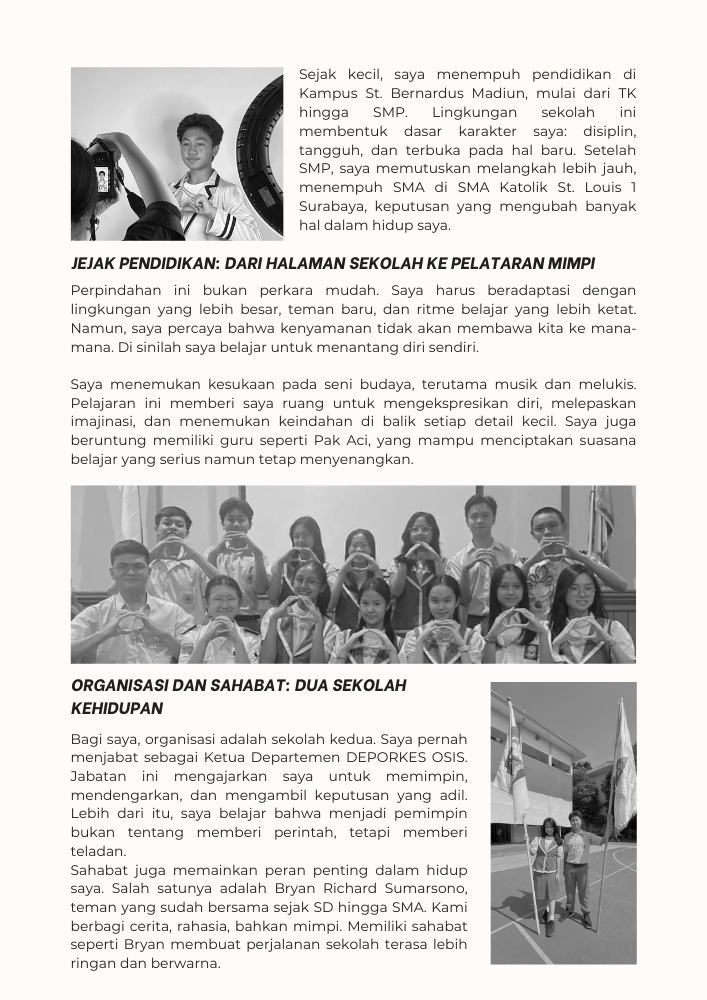 Sejak kecil, saya menempuh pendidikan di Kampus St. Bernardus Madiun, mulai dari TK hingga SMP. Lingkungan sekolah ini membentuk dasar karakter saya: disiplin, tangguh, dan terbuka pada hal baru. Setelah SMP, saya memutuskan melangkah lebih jauh, menempuh SMA di SMA Katolik St. Louis 1 Surabaya, keputusan yang mengubah banyak hal dalam hidup saya.

JEJAK PENDIDIKAN: DARI HALAMAN SEKOLAH KE PELATARAN MIMPI

Perpindahan ini bukan perkara mudah. Saya harus beradaptasi dengan lingkungan yang lebih besar, teman baru, dan ritme belajar yang lebih ketat. Namun, saya percaya bahwa kenyamanan tidak akan membawa kita ke mana-mana. Di sinilah saya belajar untuk menantang diri sendiri.

Saya menemukan kesukaan pada seni budaya, terutama musik dan melukis. Pelajaran ini memberi saya ruang untuk mengekspresikan diri, melepaskan imajinasi, dan menemukan keindahan di balik setiap detail kecil. Saya juga beruntung memiliki guru seperti Pak Aci, yang mampu menciptakan suasana belajar yang serius namun tetap menyenangkan.

ORGANISASI DAN SAHABAT: DUA SEKOLAH KEHIDUPAN

Bagi saya, organisasi adalah sekolah kedua. Saya pernah menjabat sebagai Ketua Departemen DEPORKES OSIS. Jabatan ini mengajarkan saya untuk memimpin, mendengarkan, dan mengambil keputusan yang adil. Lebih dari itu, saya belajar bahwa menjadi pemimpin bukan tentang memberi perintah, tetapi memberi teladan.
Sahabat juga memainkan peran penting dalam hidup saya. Salah satunya adalah Bryan Richard Sumarsono, teman yang sudah bersama sejak SD hingga SMA. Kami berbagi cerita, rahasia, bahkan mimpi. Memiliki sahabat seperti Bryan membuat perjalanan sekolah terasa lebih ringan dan berwarna.